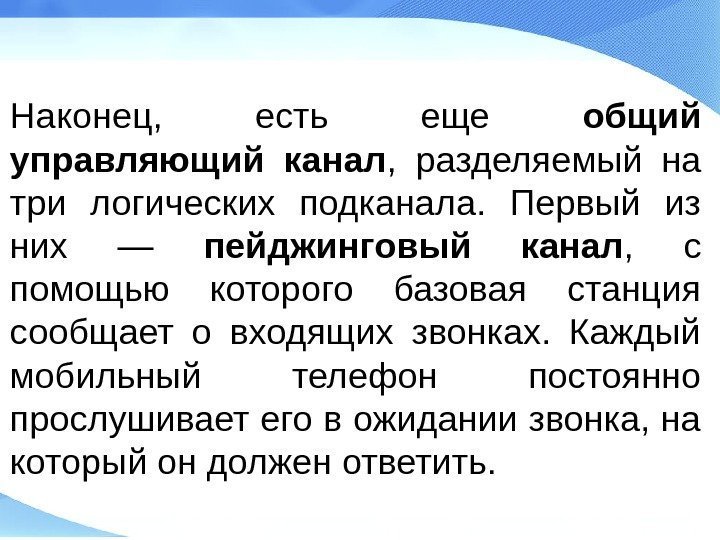 Наконец, есть еще общий управляющий канал, разделяемый на три логических подканала. Первый из них — пейджинговый канал, с помощью которого базовая станция сообщает о входящих звонках. Каждый мобильный телефон постоянно прослушивает его в ожидании звонка, на который он должен ответить.